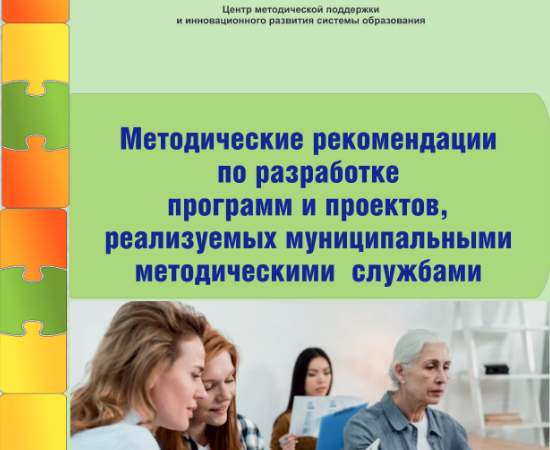 Центр методической поддержки
и инновационного развития системы образования

Методические рекомендации
по разработке
программ и проектов,
реализуемых муниципальными
методическими службами